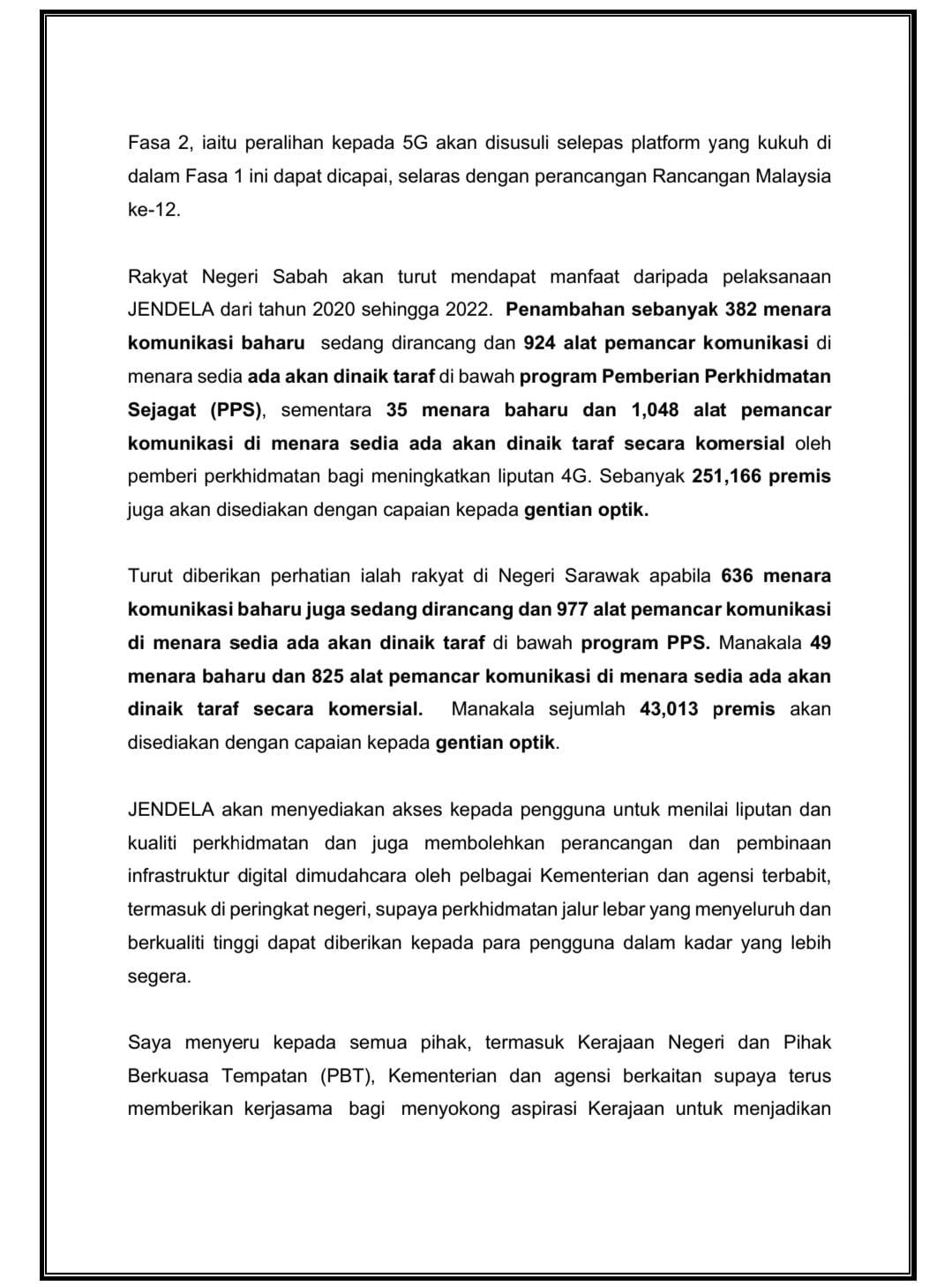 Fasa 2, iaitu peralihan kepada 5G akan disusuli selepas platform yang kukuh di dalam Fasa 1 ini dapat dicapai, selaras dengan perancangan Rancangan Malaysia ke-12.

Rakyat Negeri Sabah akan turut mendapat manfaat daripada pelaksanaan JENDELA dari tahun 2020 sehingga 2022. Penambahan sebanyak 382 menara komunikasi baharu sedang dirancang dan 924 alat pemancar komunikasi di menara sedia ada akan dinaik taraf di bawah program Pemberian Perkhidmatan Sejagat (PPS), sementara 35 menara baharu dan 1,048 alat pemancar komunikasi di menara sedia ada akan dinaik taraf secara komersial oleh pemberi perkhidmatan bagi meningkatkan liputan 4G. Sebanyak 251,166 premis juga akan disediakan dengan capaian kepada gentian optik.

Turut diberikan perhatian ialah rakyat di Negeri Sarawak apabila 636 menara komunikasi baharu juga sedang dirancang dan 977 alat pemancar komunikasi di menara sedia ada akan dinaik taraf di bawah program PPS. Manakala 49 menara baharu dan 825 alat pemancar komunikasi di menara sedia ada akan dinaik taraf secara komersial. Manakala sejumlah 43,013 premis akan disediakan dengan capaian kepada gentian optik.

JENDELA akan menyediakan akses kepada pengguna untuk menilai liputan dan kualiti perkhidmatan dan juga membolehkan perancangan dan pembinaan infrastruktur digital dimudahcara oleh pelbagai Kementerian dan agensi terbabit, termasuk di peringkat negeri, supaya perkhidmatan jalur lebar yang menyeluruh dan berkualiti tinggi dapat diberikan kepada para pengguna dalam kadar yang lebih segera.

Saya menyeru kepada semua pihak, termasuk Kerajaan Negeri dan Pihak Berkuasa Tempatan (PBT), Kementerian dan agensi berkaitan supaya terus memberikan kerjasama bagi menyokong aspirasi Kerajaan untuk menjadikan